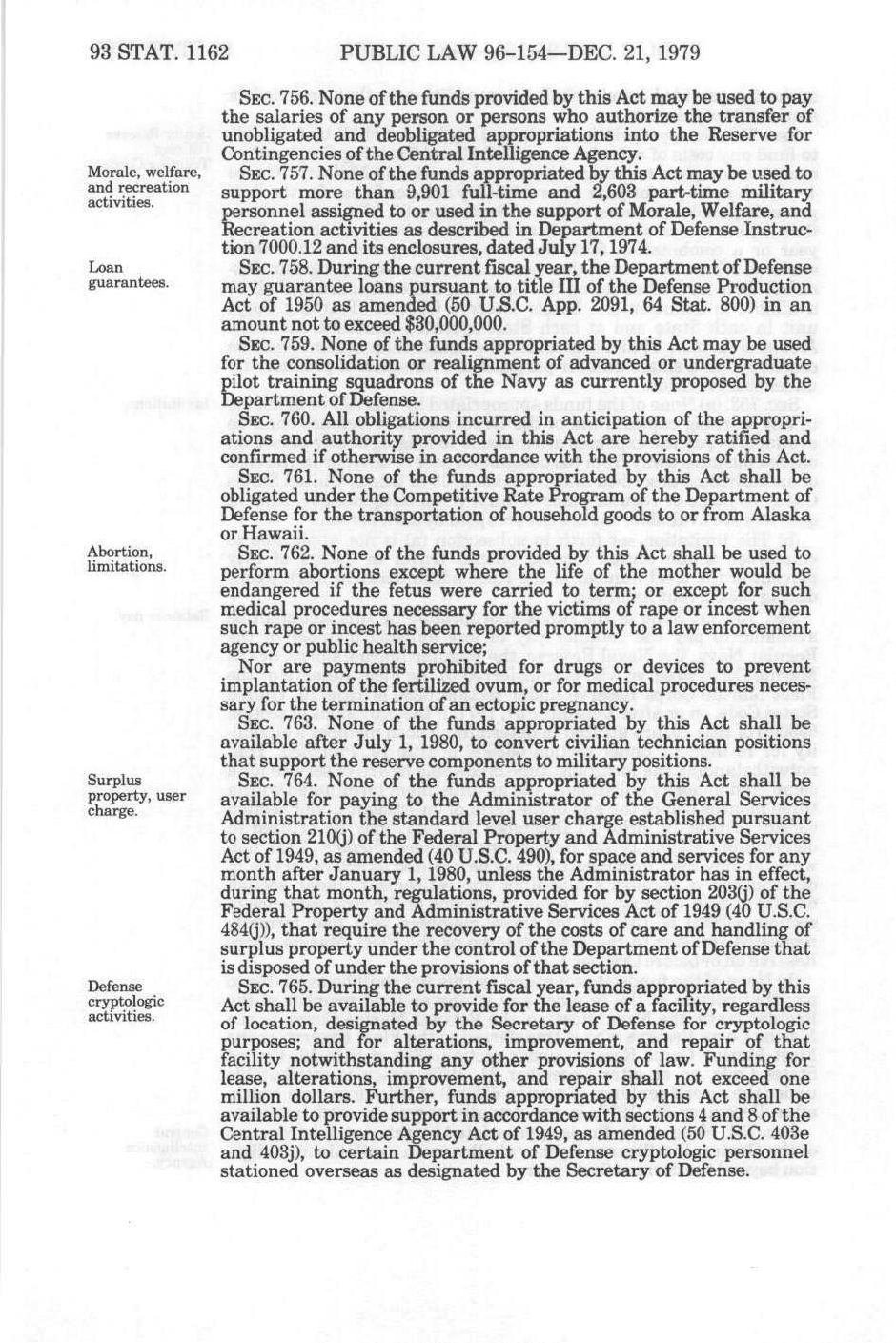 93 STAT. 1162 PUBLIC LAW 96-154—DEC. 21, 1979

SEC. 756. None of the funds provided by this Act may be used to pay the salaries of any person or persons who authorize the transfer of unobligated and deobligated appropriations into the Reserve for Contingencies of the Central Intelligence Agency.

Morale, welfare, and recreation activities.

SEC. 757. None of the funds appropriated by this Act may be used to support more than 9,901 full-time and 2,603 part-time military personnel assigned to or used in the support of Morale, Welfare, and Recreation activities as described in Department of Defense Instruction 7000.12 and its enclosures, dated July 17, 1974.

Loan guarantees.

SEC. 758. During the current fiscal year, the Department of Defense may guarantee loans pursuant to title III of the Defense Production Act of 1950 as amended (50 U.S.C. App. 2091, 64 Stat. 800) in an amount not to exceed $30,000,000.

SEC. 759. None of the funds appropriated by this Act may be used for the consolidation or realignment of advanced or undergraduate pilot training squadrons of the Navy as currently proposed by the Department of Defense.

SEC. 760. All obligations incurred in anticipation of the appropriations and authority provided in this Act are hereby ratified and confirmed if otherwise in accordance with the provisions of this Act.

SEC. 761. None of the funds appropriated by this Act shall be obligated under the Competitive Rate Program of the Department of Defense for the transportation of household goods to or from Alaska or Hawaii.

Abortion, limitations.

SEC. 762. None of the funds provided by this Act shall be used to perform abortions except where the life of the mother would be endangered if the fetus were carried to term; or except for such medical procedures necessary for the victims of rape or incest when such rape or incest has been reported promptly to a law enforcement agency or public health service;

Nor are payments prohibited for drugs or devices to prevent implantation of the fertilized ovum, or for medical procedures necessary for the termination of an ectopic pregnancy.

SEC. 763. None of the funds appropriated by this Act shall be available after July 1, 1980, to convert civilian technician positions that support the reserve components to military positions.

Surplus property, user charge.

SEC. 764. None of the funds appropriated by this Act shall be available for paying to the Administrator of the General Services Administration the standard level user charge established pursuant to section 210(j) of the Federal Property and Administrative Services Act of 1949, as amended (40 U.S.C. 490), for space and services for any month after January 1, 1980, unless the Administrator has in effect, during that month, regulations, provided for by section 203(j) of the Federal Property and Administrative Services Act of 1949 (40 U.S.C. 484(j)), that require the recovery of the costs of care and handling of surplus property under the control of the Department of Defense that is disposed of under the provisions of that section.

Defense cryptologic activities.

SEC. 765. During the current fiscal year, funds appropriated by this Act shall be available to provide for the lease of a facility, regardless of location, designated by the Secretary of Defense for cryptologic purposes; and for alterations, improvement, and repair of that facility notwithstanding any other provisions of law. Funding for lease, alterations, improvement, and repair shall not exceed one million dollars. Further, funds appropriated by this Act shall be available to provide support in accordance with sections 4 and 8 of the Central Intelligence Agency Act of 1949, as amended (50 U.S.C. 403e and 403j), to certain Department of Defense cryptologic personnel stationed overseas as designated by the Secretary of Defense.